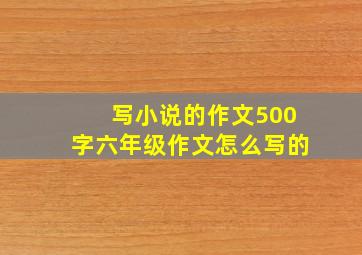 写小说的作文500字六年级作文怎么写的